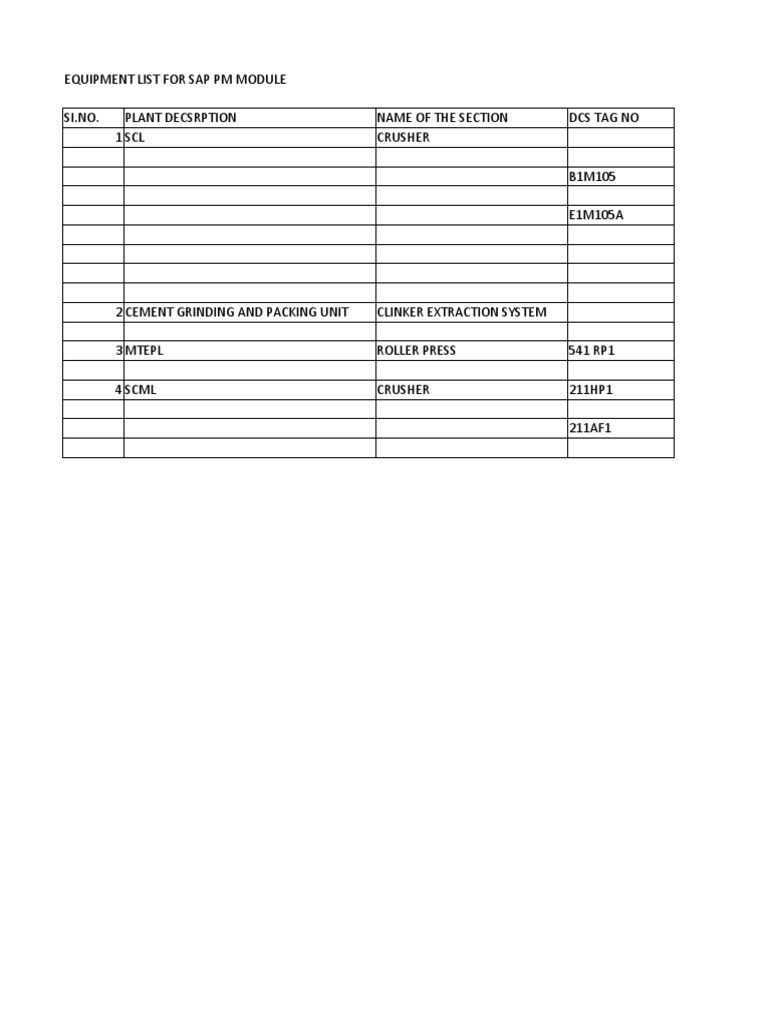 EQUIPMENT LIST FOR SAP PM MODULE

| SI.NO. | PLANT DECSRPTION | NAME OF THE SECTION | DCS TAG NO |
|---|---|---|---|
| 1 | SCL | CRUSHER | |
| | | | |
| | | | B1M105 |
| | | | |
| | | | E1M105A |
| | | | |
| | | | |
| | | | |
| | | | |
| 2 | CEMENT GRINDING AND PACKING UNIT | CLINKER EXTRACTION SYSTEM | |
| | | | |
| 3 | MTEPL | ROLLER PRESS | 541 RP1 |
| | | | |
| 4 | SCML | CRUSHER | 211HP1 |
| | | | |
| | | | 211AF1 |
| | | | |